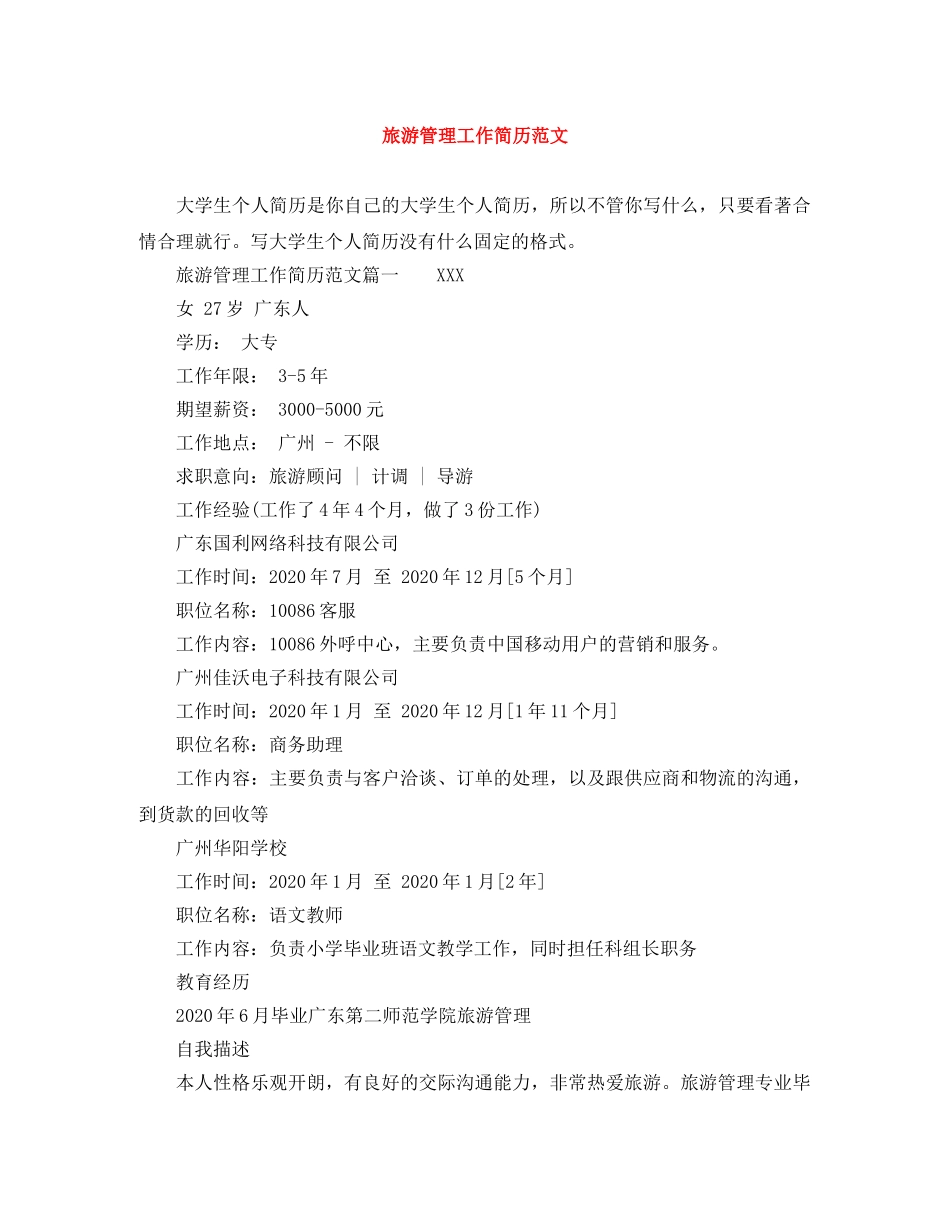 旅游管理工作简历范文

大学生个人简历是你自己的大学生个人简历，所以不管你写什么，只要看著合情合理就行。写大学生个人简历没有什么固定的格式。

旅游管理工作简历范文篇一　　XXX

女 27岁 广东人

学历：　大专

工作年限：　3-5年

期望薪资：　3000-5000元

工作地点：　广州 - 不限

求职意向：旅游顾问 | 计调 | 导游

工作经验(工作了4年4个月，做了3份工作)

广东国利网络科技有限公司

工作时间：2020年7月　至　2020年12月[5个月]

职位名称：10086客服

工作内容：10086外呼中心，主要负责中国移动用户的营销和服务。

广州佳沃电子科技有限公司

工作时间：2020年1月　至　2020年12月[1年11个月]

职位名称：商务助理

工作内容：主要负责与客户洽谈、订单的处理，以及跟供应商和物流的沟通，到货款的回收等

广州华阳学校

工作时间：2020年1月　至　2020年1月[2年]

职位名称：语文教师

工作内容：负责小学毕业班语文教学工作，同时担任科组长职务

教育经历

2020年6月毕业广东第二师范学院旅游管理

自我描述

本人性格乐观开朗，有良好的交际沟通能力，非常热爱旅游。旅游管理专业毕